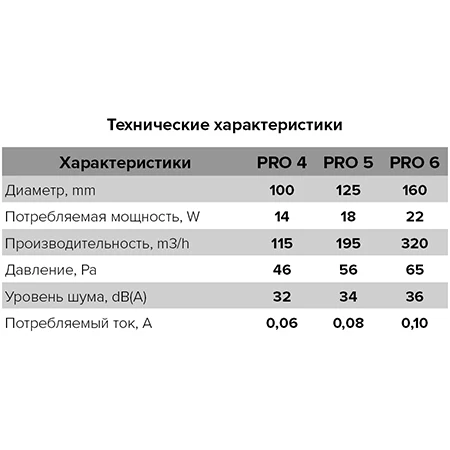 Технические характеристики

| Характеристики | PRO 4 | PRO 5 | PRO 6 |
|---|---|---|---|
| Диаметр, mm | 100 | 125 | 160 |
| Потребляемая мощность, W | 14 | 18 | 22 |
| Производительность, m3/h | 115 | 195 | 320 |
| Давление, Pa | 46 | 56 | 65 |
| Уровень шума, dB(A) | 32 | 34 | 36 |
| Потребляемый ток, A | 0,06 | 0,08 | 0,10 |